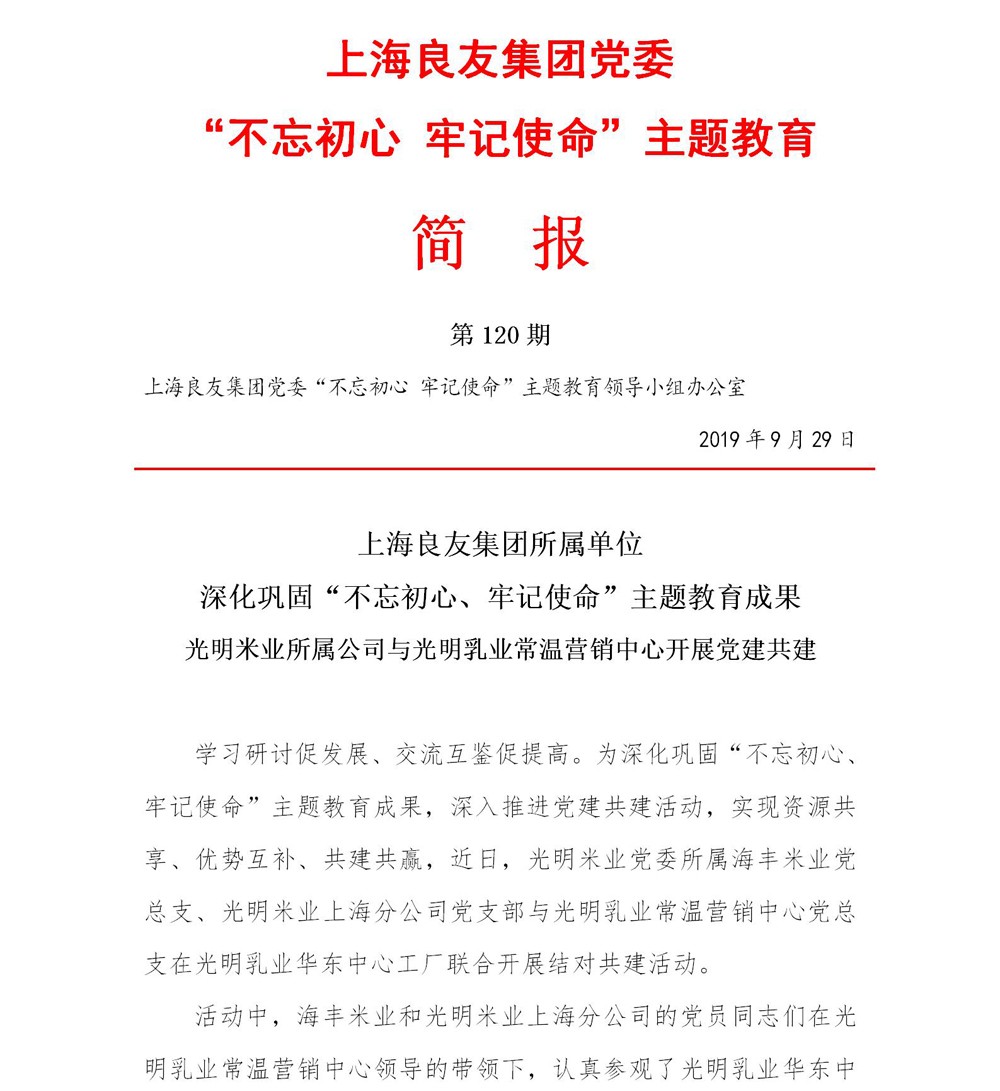 上海良友集团党委

“不忘初心 牢记使命”主题教育

简 报

第 120 期

上海良友集团党委“不忘初心 牢记使命”主题教育领导小组办公室

2019 年 9 月 29 日

上海良友集团所属单位

深化巩固“不忘初心、牢记使命”主题教育成果

光明米业所属公司与光明乳业常温营销中心开展党建共建

学习研讨促发展、交流互鉴促提高。为深化巩固“不忘初心、牢记使命”主题教育成果，深入推进党建共建活动，实现资源共享、优势互补、共建共赢，近日，光明米业党委所属海丰米业党总支、光明米业上海分公司党支部与光明乳业常温营销中心党总支在光明乳业华东中心工厂联合开展结对共建活动。

活动中，海丰米业和光明米业上海分公司的党员同志们在光明乳业常温营销中心领导的带领下，认真参观了光明乳业华东中